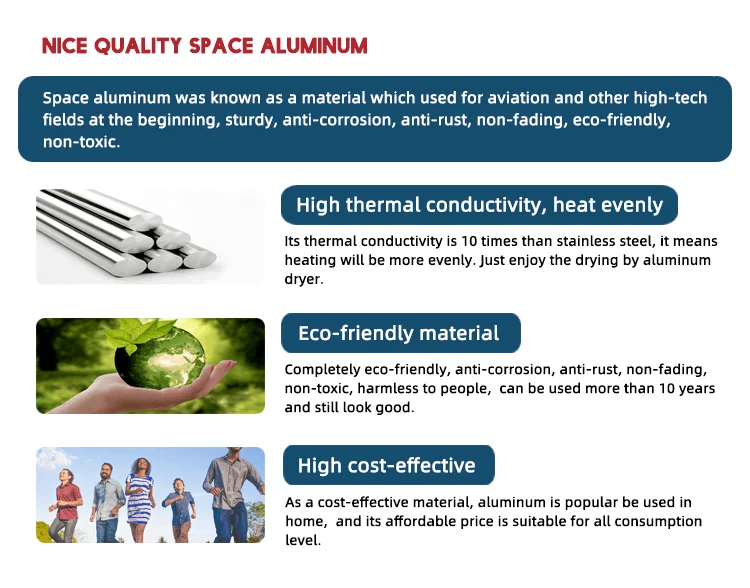 NICE QUALITY SPACE ALUMINUM

Space aluminum was known as a material which used for aviation and other high-tech fields at the beginning, sturdy, anti-corrosion, anti-rust, non-fading, eco-friendly, non-toxic.

High thermal conductivity, heat evenly

Its thermal conductivity is 10 times than stainless steel, it means heating will be more evenly. Just enjoy the drying by aluminum dryer.

Eco-friendly material

Completely eco-friendly, anti-corrosion, anti-rust, non-fading, non-toxic, harmless to people, can be used more than 10 years and still look good.

High cost-effective

As a cost-effective material, aluminum is popular be used in home, and its affordable price is suitable for all consumption level.